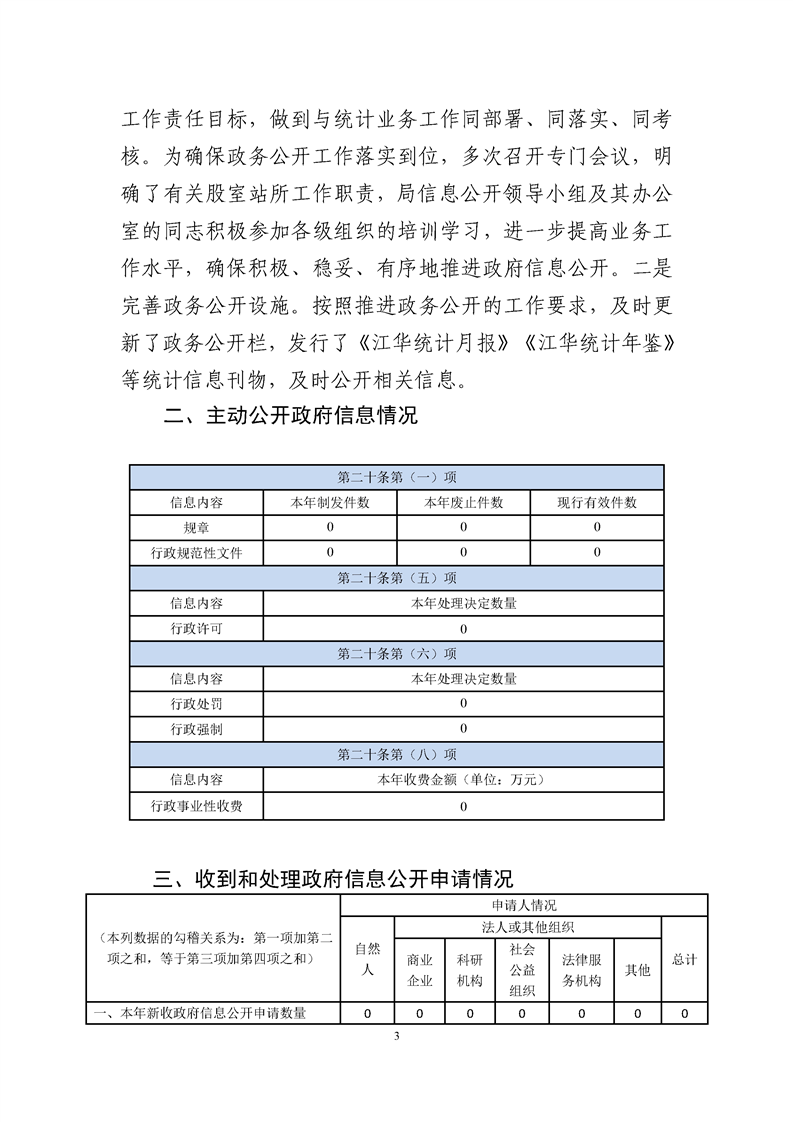 工作责任目标，做到与统计业务工作同部署、同落实、同考核。为确保政务公开工作落实到位，多次召开专门会议，明确了有关股室站所工作职责，局信息公开领导小组及其办公室的同志积极参加各级组织的培训学习，进一步提高业务工作水平，确保积极、稳妥、有序地推进政府信息公开。二是完善政务公开设施。按照推进政务公开的工作要求，及时更新了政务公开栏，发行了《江华统计月报》《江华统计年鉴》等统计信息刊物，及时公开相关信息。

二、主动公开政府信息情况

| 第二十条第（一）项 | | | |
|---|---|---|---|
| 信息内容 | 本年制发件数 | 本年废止件数 | 现行有效件数 |
| 规章 | 0 | 0 | 0 |
| 行政规范性文件 | 0 | 0 | 0 |
| 第二十条第（五）项 | | | |
| 信息内容 | 本年处理决定数量 | | |
| 行政许可 | 0 | | |
| 第二十条第（六）项 | | | |
| 信息内容 | 本年处理决定数量 | | |
| 行政处罚 | 0 | | |
| 行政强制 | 0 | | |
| 第二十条第（八）项 | | | |
| 信息内容 | 本年收费金额（单位：万元） | | |
| 行政事业性收费 | 0 | | |

三、收到和处理政府信息公开申请情况

| （本列数据的勾稽关系为：第一项加第二项之和，等于第三项加第四项之和） | 申请人情况 | | | | | | |
|---|---|---|---|---|---|---|---|
| | 自然人 | 法人或其他组织 | | | | | 总计 |
| | | 商业企业 | 科研机构 | 社会公益组织 | 法律服务机构 | 其他 | |
| 一、本年新收政府信息公开申请数量 | 0 | 0 | 0 | 0 | 0 | 0 | 0 |

3